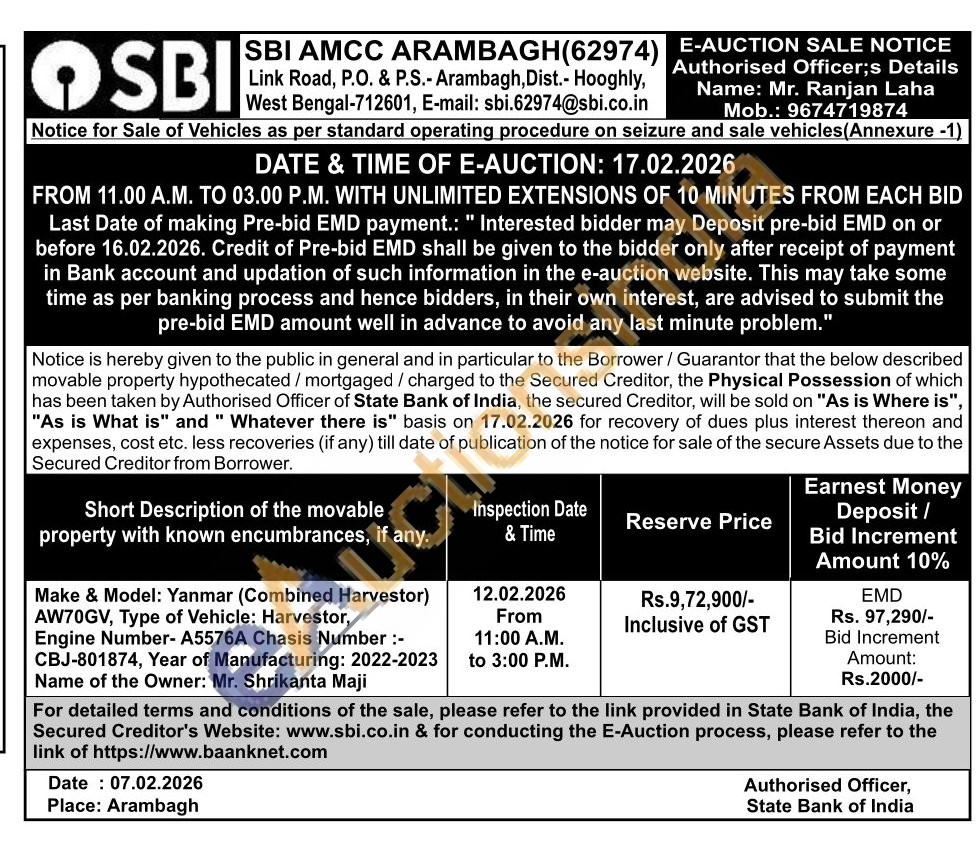 SBI

SBI AMCC ARAMBAGH(62974)
Link Road, P.O. & P.S.- Arambagh,Dist.- Hooghly, West Bengal-712601, E-mail: sbi.62974@sbi.co.in

E-AUCTION SALE NOTICE
Authorised Officer;s Details
Name: Mr. Ranjan Laha
Mob.: 9674719874

Notice for Sale of Vehicles as per standard operating procedure on seizure and sale vehicles(Annexure -1)

DATE & TIME OF E-AUCTION: 17.02.2026
FROM 11.00 A.M. TO 03.00 P.M. WITH UNLIMITED EXTENSIONS OF 10 MINUTES FROM EACH BID
Last Date of making Pre-bid EMD payment.: " Interested bidder may Deposit pre-bid EMD on or before 16.02.2026. Credit of Pre-bid EMD shall be given to the bidder only after receipt of payment in Bank account and updation of such information in the e-auction website. This may take some time as per banking process and hence bidders, in their own interest, are advised to submit the pre-bid EMD amount well in advance to avoid any last minute problem."

Notice is hereby given to the public in general and in particular to the Borrower / Guarantor that the below described movable property hypothecated / mortgaged / charged to the Secured Creditor, the Physical Possession of which has been taken by Authorised Officer of State Bank of India, the secured Creditor, will be sold on "As is Where is", "As is What is" and " Whatever there is" basis on 17.02.2026 for recovery of dues plus interest thereon and expenses, cost etc. less recoveries (if any) till date of publication of the notice for sale of the secure Assets due to the Secured Creditor from Borrower.

| Short Description of the movable property with known encumbrances, if any. | Inspection Date & Time | Reserve Price | Earnest Money Deposit / Bid Increment Amount 10% |
|---|---|---|---|
| Make & Model: Yanmar (Combined Harvestor) AW70GV, Type of Vehicle: Harvestor, Engine Number- A5576A Chasis Number :- CBJ-801874, Year of Manufacturing: 2022-2023 Name of the Owner: Mr. Shrikanta Maji | 12.02.2026 From 11:00 A.M. to 3:00 P.M. | Rs.9,72,900/- Inclusive of GST | EMD Rs. 97,290/- Bid Increment Amount: Rs.2000/- |

For detailed terms and conditions of the sale, please refer to the link provided in State Bank of India, the Secured Creditor's Website: www.sbi.co.in & for conducting the E-Auction process, please refer to the link of https://www.baanknet.com

Date : 07.02.2026
Place: Arambagh

Authorised Officer,
State Bank of India

eAuctionsIndia